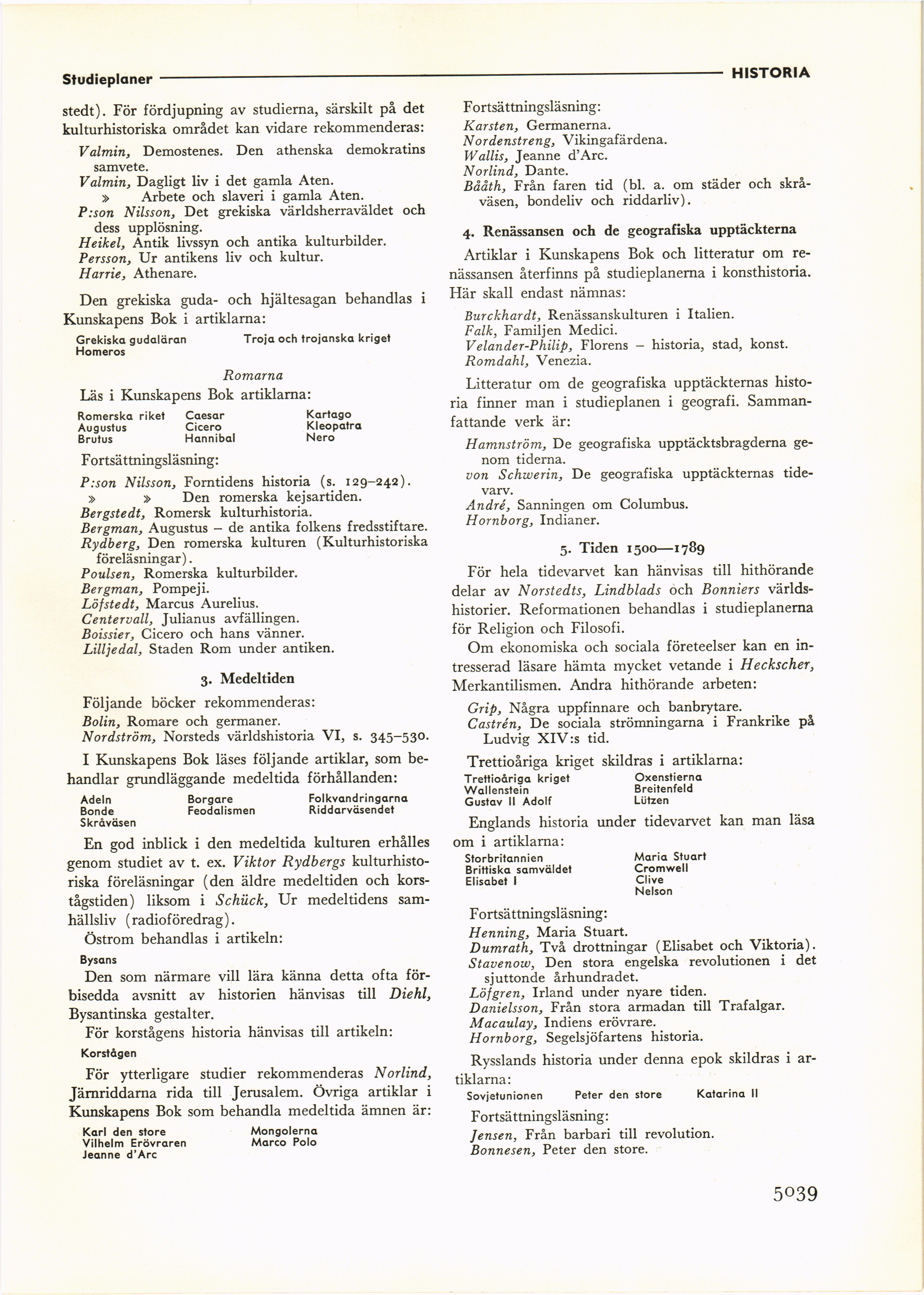 Studieplaner HISTORIA

stedt). För fördjupning av studierna, särskilt på det kulturhistoriska området kan vidare rekommenderas:

Valmin, Demostenes. Den athenska demokratins samvete.
Valmin, Dagligt liv i det gamla Aten.
» Arbete och slaveri i gamla Aten.
P:son Nilsson, Det grekiska världsherraväldet och dess upplösning.
Heikel, Antik livssyn och antika kulturbilder.
Persson, Ur antikens liv och kultur.
Harrie, Athenare.

Den grekiska guda- och hjältesagan behandlas i Kunskapens Bok i artiklarna:

Grekiska gudaläran
Homeros
Troja och trojanska kriget

Romarna

Läs i Kunskapens Bok artiklarna:

Romerska riket
Augustus
Brutus
Caesar
Cicero
Hannibal
Kartago
Kleopatra
Nero

Fortsättningsläsning:

P:son Nilsson, Forntidens historia (s. 129–242).
» » Den romerska kejsartiden.
Bergstedt, Romersk kulturhistoria.
Bergman, Augustus – de antika folkens fredsstiftare.
Rydberg, Den romerska kulturen (Kulturhistoriska föreläsningar).
Poulsen, Romerska kulturbilder.
Bergman, Pompeji.
Löfstedt, Marcus Aurelius.
Centervall, Julianus avfällingen.
Boissier, Cicero och hans vänner.
Lilljedal, Staden Rom under antiken.

3. Medeltiden

Följande böcker rekommenderas:
Bolin, Romare och germaner.
Nordström, Norsteds världshistoria VI, s. 345–530.

I Kunskapens Bok läses följande artiklar, som behandlar grundläggande medeltida förhållanden:

Adeln
Bonde
Skråväsen
Borgare
Feodalismen
Folkvandringarna
Riddarväsendet

En god inblick i den medeltida kulturen erhålles genom studiet av t. ex. Viktor Rydbergs kulturhistoriska föreläsningar (den äldre medeltiden och korstågstiden) liksom i Schück, Ur medeltidens samhällsliv (radioföredrag).

Östrom behandlas i artikeln:

Bysans

Den som närmare vill lära känna detta ofta förbisedda avsnitt av historien hänvisas till Diehl, Bysantinska gestalter.

För korstågens historia hänvisas till artikeln:

Korstågen

För ytterligare studier rekommenderas Norlind, Järnriddarna rida till Jerusalem. Övriga artiklar i Kunskapens Bok som behandla medeltida ämnen är:

Karl den store
Vilhelm Erövraren
Jeanne d'Arc
Mongolerna
Marco Polo

Fortsättningsläsning:
Karsten, Germanerna.
Nordenstreng, Vikingafärdena.
Wallis, Jeanne d'Arc.
Norlind, Dante.
Bååth, Från faren tid (bl. a. om städer och skråväsen, bondeliv och riddarliv).

4. Renässansen och de geografiska upptäckterna

Artiklar i Kunskapens Bok och litteratur om renässansen återfinns på studieplanerna i konsthistoria. Här skall endast nämnas:

Burckhardt, Renässanskulturen i Italien.
Falk, Familjen Medici.
Velander-Philip, Florens – historia, stad, konst.
Romdahl, Venezia.

Litteratur om de geografiska upptäckternas historia finner man i studieplanen i geografi. Sammanfattande verk är:

Hamnström, De geografiska upptäcktsbragderna genom tiderna.
von Schwerin, De geografiska upptäckternas tidevarv.
André, Sanningen om Columbus.
Hornborg, Indianer.

5. Tiden 1500—1789

För hela tidevarvet kan hänvisas till hithörande delar av Norstedts, Lindblads och Bonniers världshistorier. Reformationen behandlas i studieplanerna för Religion och Filosofi.

Om ekonomiska och sociala företeelser kan en intresserad läsare hämta mycket vetande i Heckscher, Merkantilismen. Andra hithörande arbeten:

Grip, Några uppfinnare och banbrytare.
Castrén, De sociala strömningarna i Frankrike på Ludvig XIV:s tid.

Trettioåriga kriget skildras i artiklarna:

Trettioåriga kriget
Wallenstein
Gustav II Adolf
Oxenstierna
Breitenfeld
Lützen

Englands historia under tidevarvet kan man läsa om i artiklarna:

Storbritannien
Brittiska samväldet
Elisabet I
Maria Stuart
Cromwell
Clive
Nelson

Fortsättningsläsning:
Henning, Maria Stuart.
Dumrath, Två drottningar (Elisabet och Viktoria).
Stavenow, Den stora engelska revolutionen i det sjuttonde århundradet.
Löfgren, Irland under nyare tiden.
Danielsson, Från stora armadan till Trafalgar.
Macaulay, Indiens erövrare.
Hornborg, Segelsjöfartens historia.

Rysslands historia under denna epok skildras i artiklarna:

Sovjetunionen
Peter den store
Katarina II

Fortsättningsläsning:
Jensen, Från barbari till revolution.
Bonnesen, Peter den store.

5039